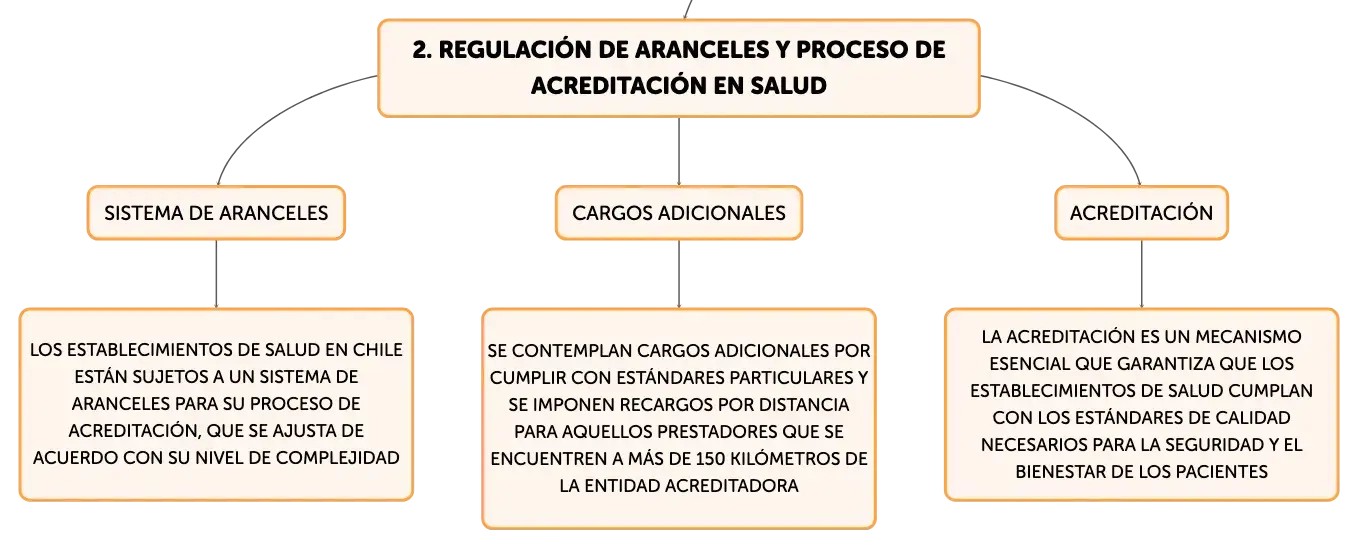 2. REGULACIÓN DE ARANCELES Y PROCESO DE ACREDITACIÓN EN SALUD

SISTEMA DE ARANCELES

LOS ESTABLECIMIENTOS DE SALUD EN CHILE ESTÁN SUJETOS A UN SISTEMA DE ARANCELES PARA SU PROCESO DE ACREDITACIÓN, QUE SE AJUSTA DE ACUERDO CON SU NIVEL DE COMPLEJIDAD

CARGOS ADICIONALES

SE CONTEMPLAN CARGOS ADICIONALES POR CUMPLIR CON ESTÁNDARES PARTICULARES Y SE IMPONEN RECARGOS POR DISTANCIA PARA AQUELLOS PRESTADORES QUE SE ENCUENTREN A MÁS DE 150 KILÓMETROS DE LA ENTIDAD ACREDITADORA

ACREDITACIÓN

LA ACREDITACIÓN ES UN MECANISMO ESENCIAL QUE GARANTIZA QUE LOS ESTABLECIMIENTOS DE SALUD CUMPLAN CON LOS ESTÁNDARES DE CALIDAD NECESARIOS PARA LA SEGURIDAD Y EL BIENESTAR DE LOS PACIENTES